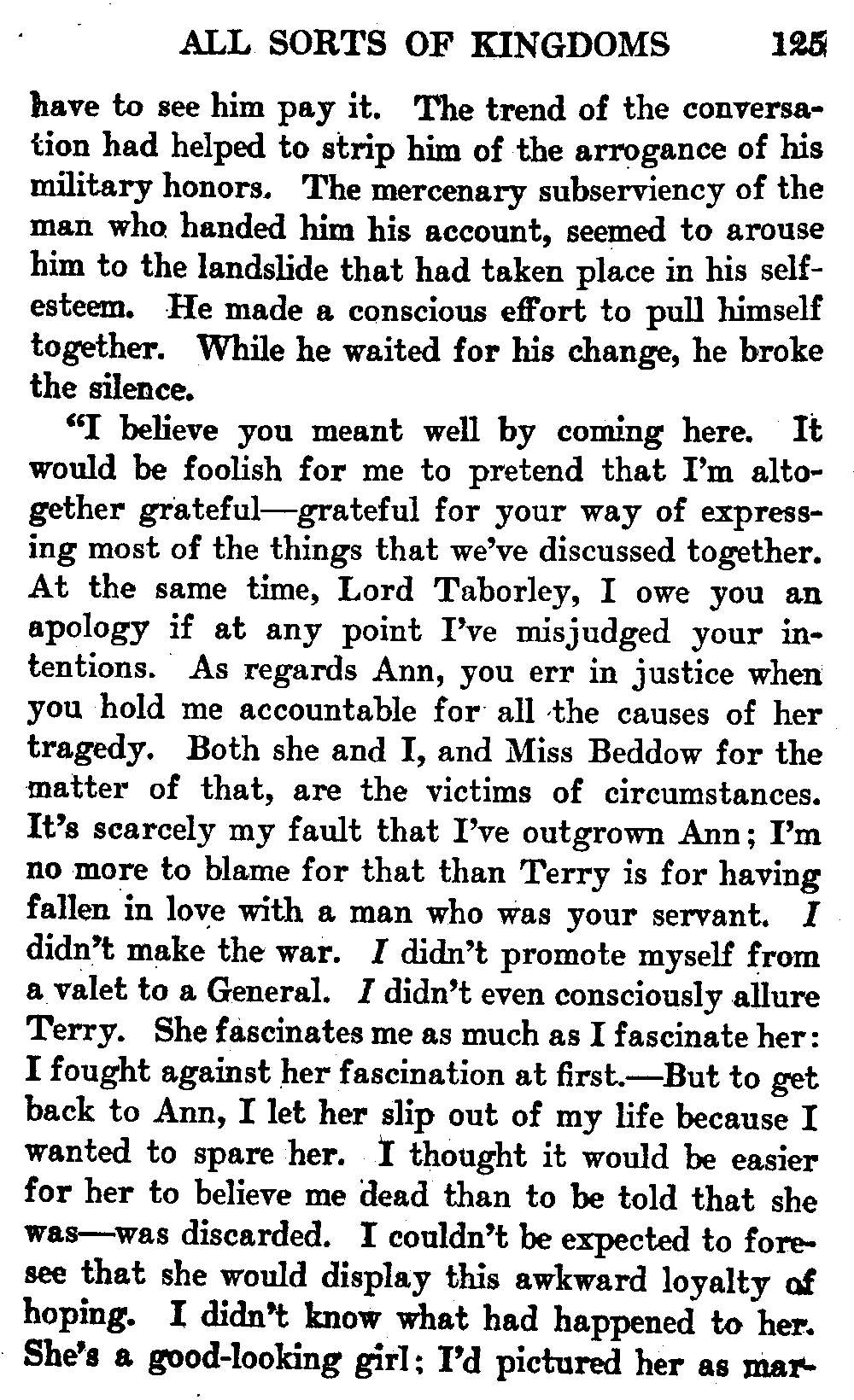 ALL SORTS OF KINGDOMS 125

have to see him pay it. The trend of the conversation had helped to strip him of the arrogance of his military honors. The mercenary subserviency of the man who handed him his account, seemed to arouse him to the landslide that had taken place in his self-esteem. He made a conscious effort to pull himself together. While he waited for his change, he broke the silence.

"I believe you meant well by coming here. It would be foolish for me to pretend that I'm altogether grateful—grateful for your way of expressing most of the things that we've discussed together. At the same time, Lord Taborley, I owe you an apology if at any point I've misjudged your intentions. As regards Ann, you err in justice when you hold me accountable for all the causes of her tragedy. Both she and I, and Miss Beddow for the matter of that, are the victims of circumstances. It's scarcely my fault that I've outgrown Ann; I'm no more to blame for that than Terry is for having fallen in love with a man who was your servant. I didn't make the war. I didn't promote myself from a valet to a General. I didn't even consciously allure Terry. She fascinates me as much as I fascinate her: I fought against her fascination at first.—But to get back to Ann, I let her slip out of my life because I wanted to spare her. I thought it would be easier for her to believe me dead than to be told that she was—was discarded. I couldn't be expected to foresee that she would display this awkward loyalty of hoping. I didn't know what had happened to her. She's a good-looking girl; I'd pictured her as mar-